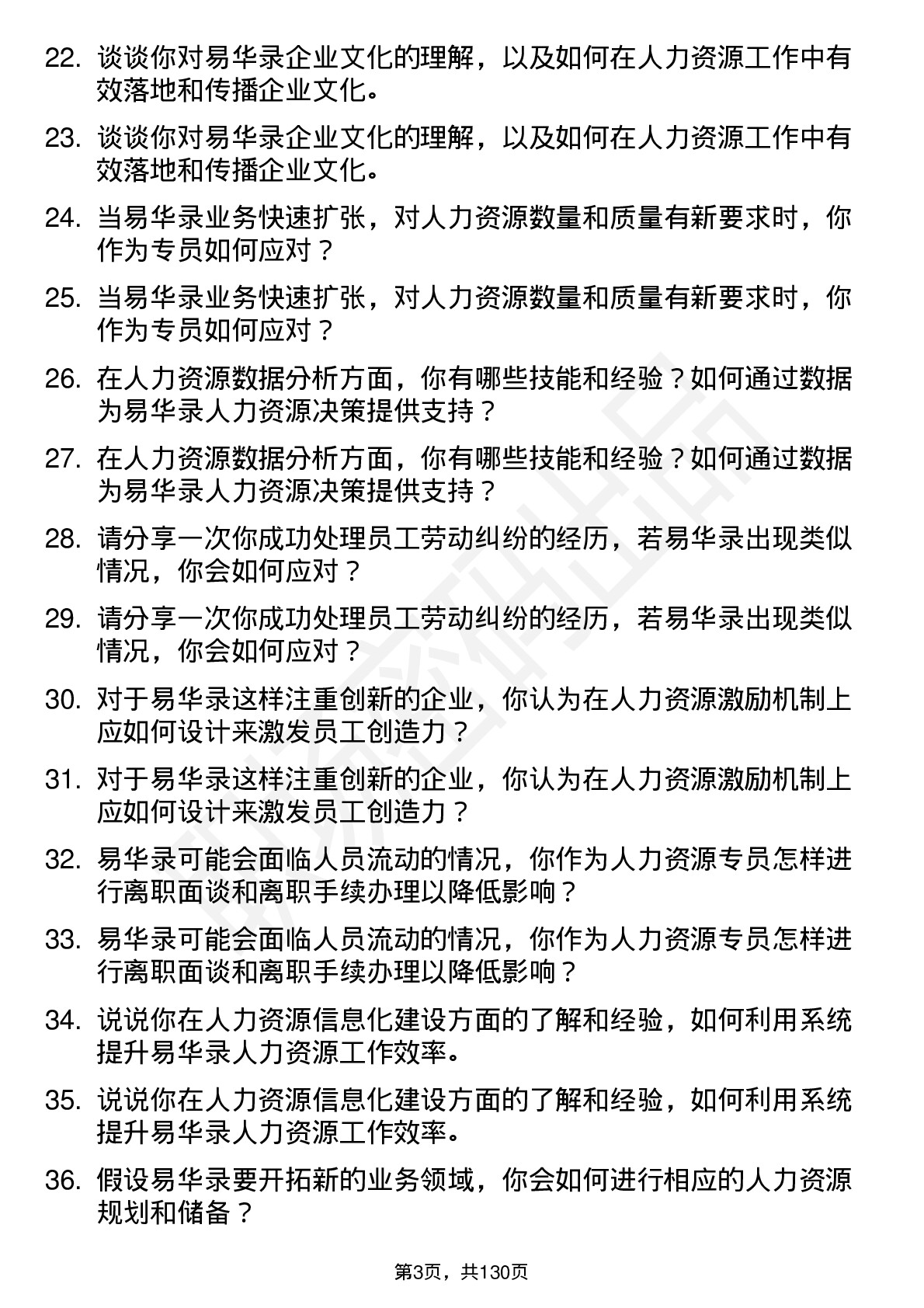 22. 谈谈你对易华录企业文化的理解，以及如何在人力资源工作中有效落地和传播企业文化。

23. 谈谈你对易华录企业文化的理解，以及如何在人力资源工作中有效落地和传播企业文化。

24. 当易华录业务快速扩张，对人力资源数量和质量有新要求时，你作为专员如何应对？

25. 当易华录业务快速扩张，对人力资源数量和质量有新要求时，你作为专员如何应对？

26. 在人力资源数据分析方面，你有哪些技能和经验？如何通过数据为易华录人力资源决策提供支持？

27. 在人力资源数据分析方面，你有哪些技能和经验？如何通过数据为易华录人力资源决策提供支持？

28. 请分享一次你成功处理员工劳动纠纷的经历，若易华录出现类似情况，你会如何应对？

29. 请分享一次你成功处理员工劳动纠纷的经历，若易华录出现类似情况，你会如何应对？

30. 对于易华录这样注重创新的企业，你认为在人力资源激励机制上应如何设计来激发员工创造力？

31. 对于易华录这样注重创新的企业，你认为在人力资源激励机制上应如何设计来激发员工创造力？

32. 易华录可能会面临人员流动的情况，你作为人力资源专员怎样进行离职面谈和离职手续办理以降低影响？

33. 易华录可能会面临人员流动的情况，你作为人力资源专员怎样进行离职面谈和离职手续办理以降低影响？

34. 说说你在人力资源信息化建设方面的了解和经验，如何利用系统提升易华录人力资源工作效率。

35. 说说你在人力资源信息化建设方面的了解和经验，如何利用系统提升易华录人力资源工作效率。

36. 假设易华录要开拓新的业务领域，你会如何进行相应的人力资源规划和储备？

第3页，共130页